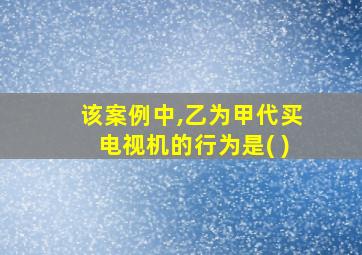 该案例中,乙为甲代买电视机的行为是( )